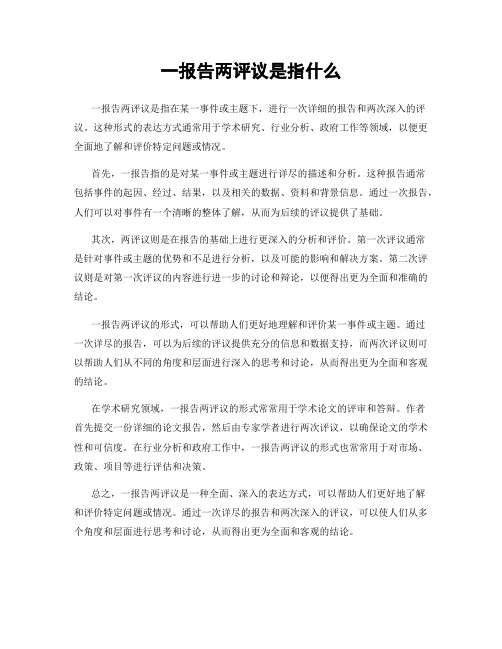 一报告两评议是指什么

一报告两评议是指在某一事件或主题下，进行一次详细的报告和两次深入的评议。这种形式的表达方式通常用于学术研究、行业分析、政府工作等领域，以便更全面地了解和评价特定问题或情况。

首先，一报告指的是对某一事件或主题进行详尽的描述和分析。这种报告通常包括事件的起因、经过、结果，以及相关的数据、资料和背景信息。通过一次报告，人们可以对事件有一个清晰的整体了解，从而为后续的评议提供了基础。

其次，两评议则是在报告的基础上进行更深入的分析和评价。第一次评议通常是针对事件或主题的优势和不足进行分析，以及可能的影响和解决方案。第二次评议则是对第一次评议的内容进行进一步的讨论和辩论，以便得出更为全面和准确的结论。

一报告两评议的形式，可以帮助人们更好地理解和评价某一事件或主题。通过一次详尽的报告，可以为后续的评议提供充分的信息和数据支持，而两次评议则可以帮助人们从不同的角度和层面进行深入的思考和讨论，从而得出更为全面和客观的结论。

在学术研究领域，一报告两评议的形式常常用于学术论文的评审和答辩。作者首先提交一份详细的论文报告，然后由专家学者进行两次评议，以确保论文的学术性和可信度。在行业分析和政府工作中，一报告两评议的形式也常常用于对市场、政策、项目等进行评估和决策。

总之，一报告两评议是一种全面、深入的表达方式，可以帮助人们更好地了解和评价特定问题或情况。通过一次详尽的报告和两次深入的评议，可以使人们从多个角度和层面进行思考和讨论，从而得出更为全面和客观的结论。